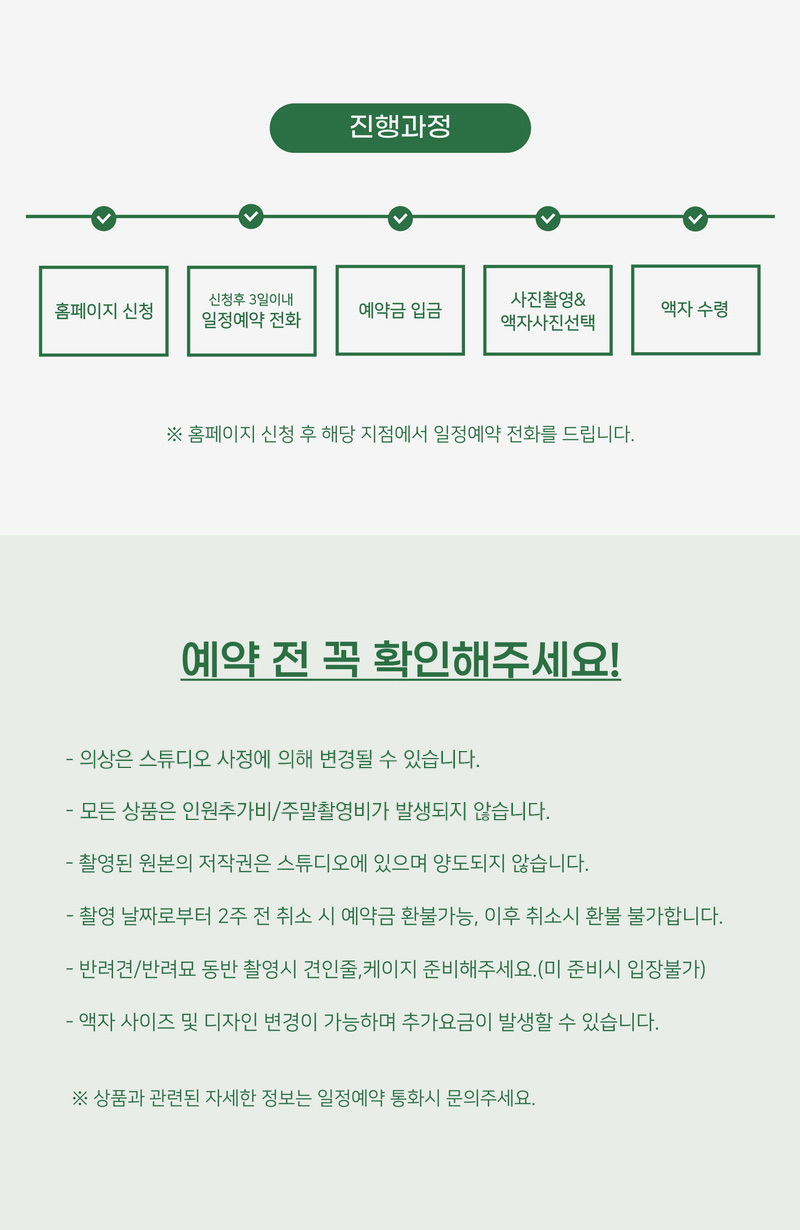 진행과정

홈페이지 신청

신청후 3일이내
일정예약 전화

예약금 입금

사진촬영&
액자사진선택

액자 수령

※ 홈페이지 신청 후 해당 지점에서 일정예약 전화를 드립니다.

예약 전 꼭 확인해주세요!

- 의상은 스튜디오 사정에 의해 변경될 수 있습니다.

- 모든 상품은 인원추가비/주말촬영비가 발생되지 않습니다.

- 촬영된 원본의 저작권은 스튜디오에 있으며 양도되지 않습니다.

- 촬영 날짜로부터 2주 전 취소 시 예약금 환불가능, 이후 취소시 환불 불가합니다.

- 반려견/반려묘 동반 촬영시 견인줄,케이지 준비해주세요.(미 준비시 입장불가)

- 액자 사이즈 및 디자인 변경이 가능하며 추가요금이 발생할 수 있습니다.

※ 상품과 관련된 자세한 정보는 일정예약 통화시 문의주세요.